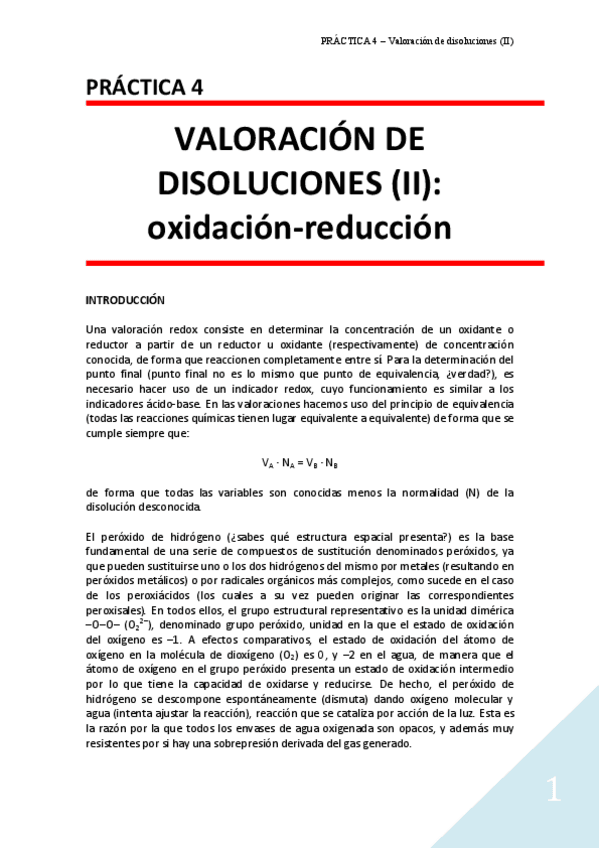 PRÁCTICA 4 – Valoración de disoluciones (II)

PRÁCTICA 4

VALORACIÓN DE DISOLUCIONES (II): oxidación-reducción

INTRODUCCIÓN

Una valoración redox consiste en determinar la concentración de un oxidante o reductor a partir de un reductor u oxidante (respectivamente) de concentración conocida, de forma que reaccionen completamente entre sí. Para la determinación del punto final (punto final no es lo mismo que punto de equivalencia, ¿verdad?), es necesario hacer uso de un indicador redox, cuyo funcionamiento es similar a los indicadores ácido-base. En las valoraciones hacemos uso del principio de equivalencia (todas las reacciones químicas tienen lugar equivalente a equivalente) de forma que se cumple siempre que:

$V_A \cdot N_A = V_B \cdot N_B$

de forma que todas las variables son conocidas menos la normalidad (N) de la disolución desconocida.

El peróxido de hidrógeno (¿sabes qué estructura espacial presenta?) es la base fundamental de una serie de compuestos de sustitución denominados peróxidos, ya que pueden sustituirse uno o los dos hidrógenos del mismo por metales (resultando en peróxidos metálicos) o por radicales orgánicos más complejos, como sucede en el caso de los peroxiácidos (los cuales a su vez pueden originar las correspondientes peroxisales). En todos ellos, el grupo estructural representativo es la unidad dimérica –O–O– ($O_2^{2-}$), denominado grupo peróxido, unidad en la que el estado de oxidación del oxígeno es –1. A efectos comparativos, el estado de oxidación del átomo de oxígeno en la molécula de dioxígeno ($O_2$) es 0, y –2 en el agua, de manera que el átomo de oxígeno en el grupo peróxido presenta un estado de oxidación intermedio por lo que tiene la capacidad de oxidarse y reducirse. De hecho, el peróxido de hidrógeno se descompone espontáneamente (dismuta) dando oxígeno molecular y agua (intenta ajustar la reacción), reacción que se cataliza por acción de la luz. Esta es la razón por la que todos los envases de agua oxigenada son opacos, y además muy resistentes por si hay una sobrepresión derivada del gas generado.

1